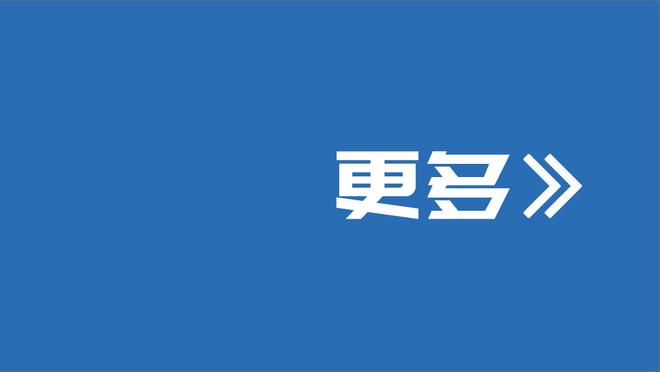 更多》